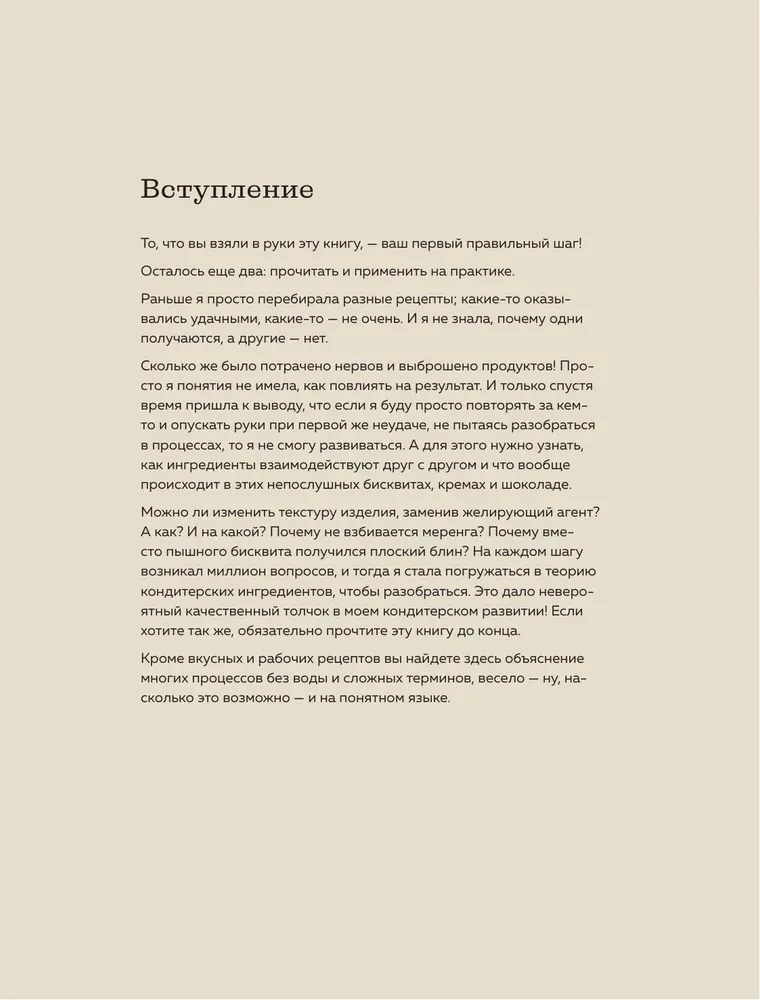 Вступление

То, что вы взяли в руки эту книгу, — ваш первый правильный шаг!

Осталось еще два: прочитать и применить на практике.

Раньше я просто перебирала разные рецепты; какие-то оказывались удачными, какие-то — не очень. И я не знала, почему одни получаются, а другие — нет.

Сколько же было потрачено нервов и выброшено продуктов! Просто я понятия не имела, как повлиять на результат. И только спустя время пришла к выводу, что если я буду просто повторять за кем-то и опускать руки при первой же неудаче, не пытаясь разобраться в процессах, то я не смогу развиваться. А для этого нужно узнать, как ингредиенты взаимодействуют друг с другом и что вообще происходит в этих непослушных бисквитах, кремах и шоколаде.

Можно ли изменить текстуру изделия, заменив желирующий агент? А как? И на какой? Почему не взбивается меренга? Почему вместо пышного бисквита получился плоский блин? На каждом шагу возникал миллион вопросов, и тогда я стала погружаться в теорию кондитерских ингредиентов, чтобы разобраться. Это дало невероятный качественный толчок в моем кондитерском развитии! Если хотите так же, обязательно прочтите эту книгу до конца.

Кроме вкусных и рабочих рецептов вы найдете здесь объяснение многих процессов без воды и сложных терминов, весело — ну, насколько это возможно — и на понятном языке.